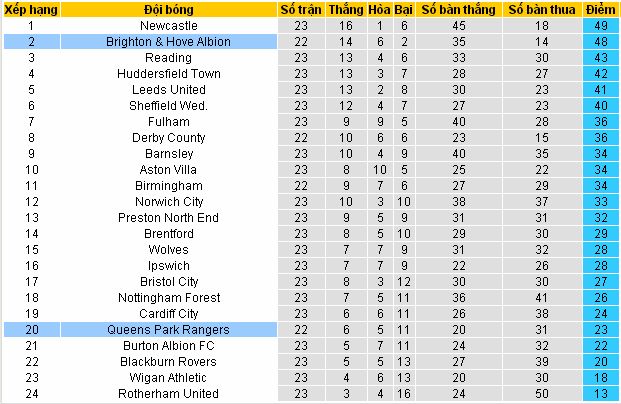 | Xếp hạng | Đội bóng | Số trận | Thắng | Hòa | Bại | Số bàn thắng | Số bàn thua | Điểm |
|---|---|---|---|---|---|---|---|---|
| 1 | Newcastle | 23 | 16 | 1 | 6 | 45 | 18 | 49 |
| 2 | Brighton & Hove Albion | 22 | 14 | 6 | 2 | 35 | 14 | 48 |
| 3 | Reading | 23 | 13 | 4 | 6 | 33 | 30 | 43 |
| 4 | Huddersfield Town | 23 | 13 | 3 | 7 | 28 | 27 | 42 |
| 5 | Leeds United | 23 | 13 | 2 | 8 | 30 | 23 | 41 |
| 6 | Sheffield Wed. | 23 | 12 | 4 | 7 | 27 | 23 | 40 |
| 7 | Fulham | 23 | 9 | 9 | 5 | 40 | 28 | 36 |
| 8 | Derby County | 22 | 10 | 6 | 6 | 23 | 15 | 36 |
| 9 | Barnsley | 23 | 10 | 4 | 9 | 40 | 35 | 34 |
| 10 | Aston Villa | 23 | 8 | 10 | 5 | 25 | 22 | 34 |
| 11 | Birmingham | 22 | 9 | 7 | 6 | 27 | 29 | 34 |
| 12 | Norwich City | 23 | 10 | 3 | 10 | 38 | 37 | 33 |
| 13 | Preston North End | 23 | 9 | 5 | 9 | 31 | 31 | 32 |
| 14 | Brentford | 23 | 8 | 5 | 10 | 29 | 30 | 29 |
| 15 | Wolves | 23 | 7 | 7 | 9 | 31 | 32 | 28 |
| 16 | Ipswich | 23 | 7 | 7 | 9 | 22 | 26 | 28 |
| 17 | Bristol City | 23 | 8 | 3 | 12 | 30 | 30 | 27 |
| 18 | Nottingham Forest | 23 | 7 | 5 | 11 | 36 | 41 | 26 |
| 19 | Cardiff City | 23 | 6 | 6 | 11 | 26 | 38 | 24 |
| 20 | Queens Park Rangers | 22 | 6 | 5 | 11 | 20 | 31 | 23 |
| 21 | Burton Albion FC | 23 | 5 | 7 | 11 | 24 | 32 | 22 |
| 22 | Blackburn Rovers | 23 | 5 | 5 | 13 | 27 | 39 | 20 |
| 23 | Wigan Athletic | 23 | 4 | 6 | 13 | 20 | 30 | 18 |
| 24 | Rotherham United | 23 | 3 | 4 | 16 | 24 | 50 | 13 |